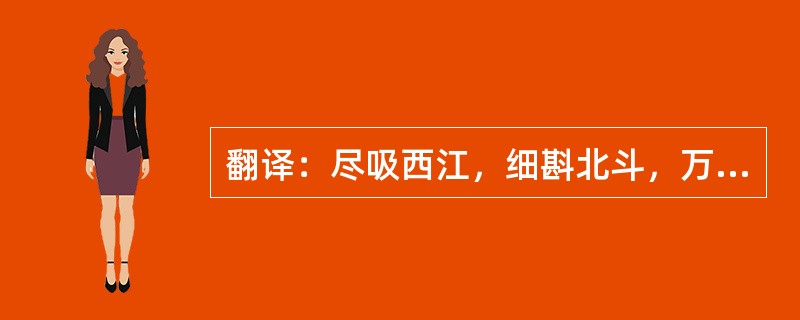 翻译：尽吸西江，细斟北斗，万...